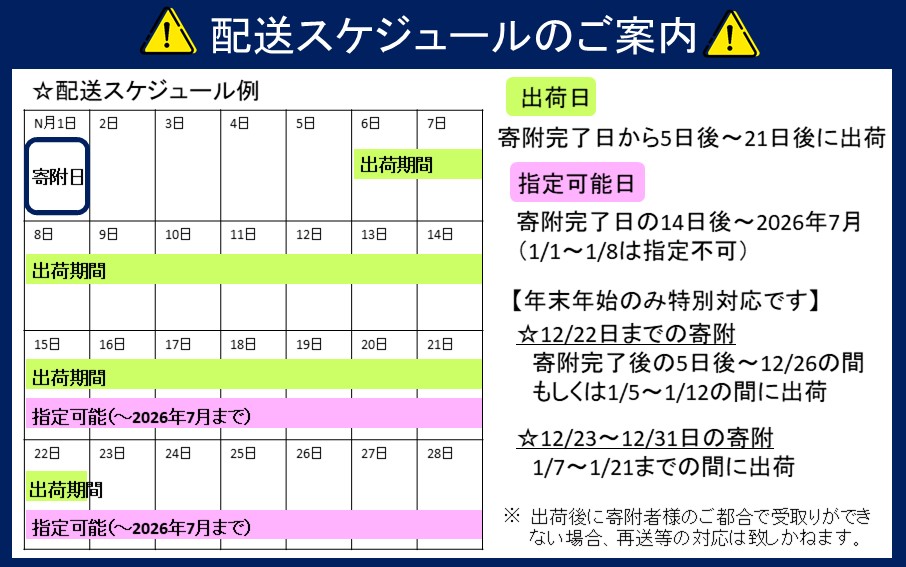 配送スケジュールのご案内

☆配送スケジュール例

| N月1日 | 2日 | 3日 | 4日 | 5日 | 6日 | 7日 |
|---|---|---|---|---|---|---|
| 寄附日 | | | | | 出荷期間 | |
| 8日 | 9日 | 10日 | 11日 | 12日 | 13日 | 14日 |
| 出荷期間 | | | | | | |
| 15日 | 16日 | 17日 | 18日 | 19日 | 20日 | 21日 |
| 出荷期間 | | | | | | |
| 指定可能(～2026年7月まで) | | | | | | |
| 22日 | 23日 | 24日 | 25日 | 26日 | 27日 | 28日 |
| 出荷期間 | | | | | | |
| 指定可能(～2026年7月まで) | | | | | | |

出荷日
寄附完了日から5日後～21日後に出荷

指定可能日
寄附完了日の14日後～2026年7月
(1/1～1/8は指定不可)

【年末年始のみ特別対応です】
☆12/22日までの寄附
寄附完了後の5日後～12/26の間
もしくは1/5～1/12の間に出荷

☆12/23～12/31日の寄附
1/7～1/21までの間に出荷

※ 出荷後に寄附者様のご都合で受取りができない場合、再送等の対応は致しかねます。